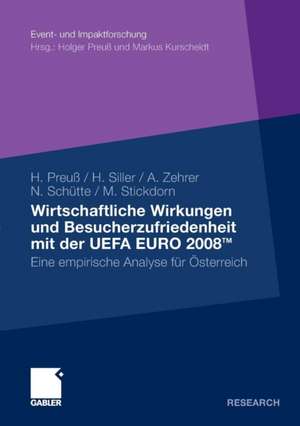 Event- und Impaktforschung
Hrsg.: Holger Preuß und Markus Kurscheidt

H. Preuß / H. Siller / A. Zehrer
N. Schütte / M. Stickdorn

Wirtschaftliche Wirkungen und Besucherzufriedenheit mit der UEFA EURO 2008™

Eine empirische Analyse für Österreich

GABLER

RESEARCH